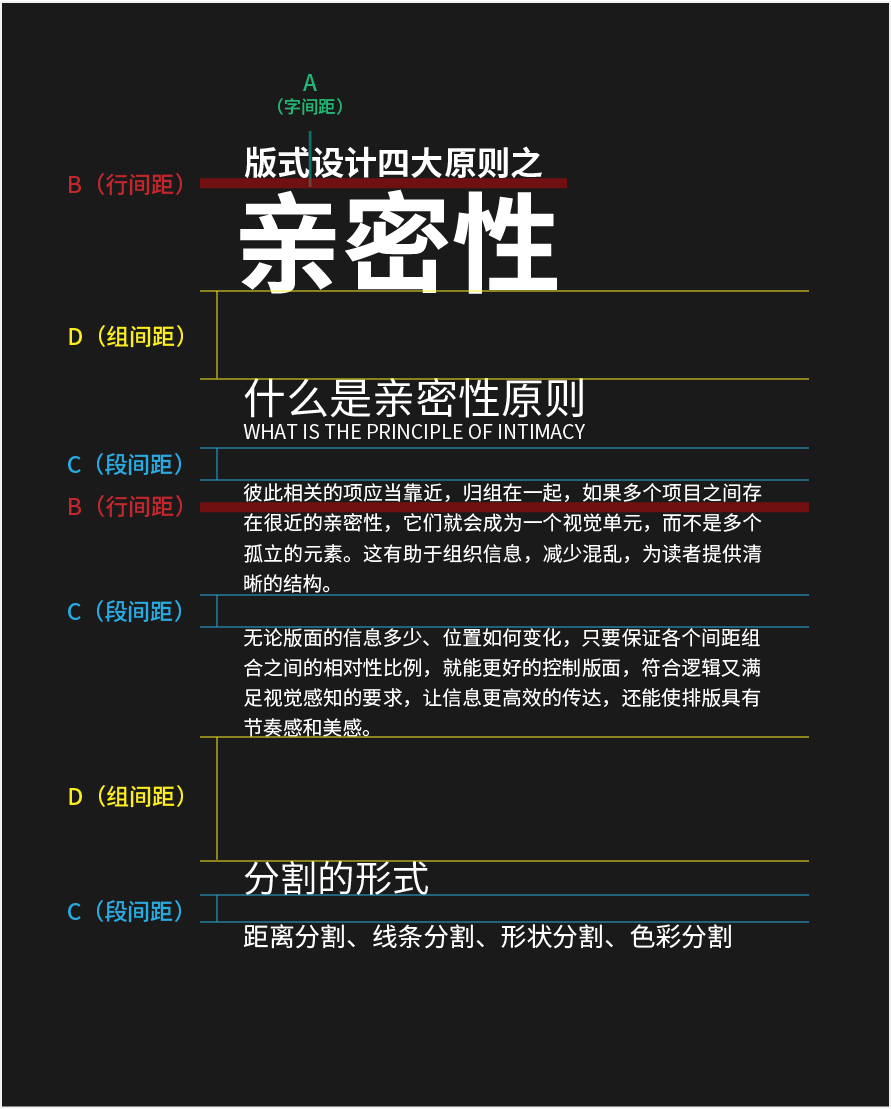 A
（字间距）

B（行间距）

版式设计四大原则之
亲密性

D（组间距）

什么是亲密性原则
WHAT IS THE PRINCIPLE OF INTIMACY

C（段间距）

B（行间距）

彼此相关的项应当靠近，归组在一起，如果多个项目之间存在很近的亲密性，它们就会成为一个视觉单元，而不是多个孤立的元素。这有助于组织信息，减少混乱，为读者提供清晰的结构。

C（段间距）

无论版面的信息多少、位置如何变化，只要保证各个间距组合之间的相对性比例，就能更好的控制版面，符合逻辑又满足视觉感知的要求，让信息更高效的传达，还能使排版具有节奏感和美感。

D（组间距）

分割的形式

C（段间距）

距离分割、线条分割、形状分割、色彩分割